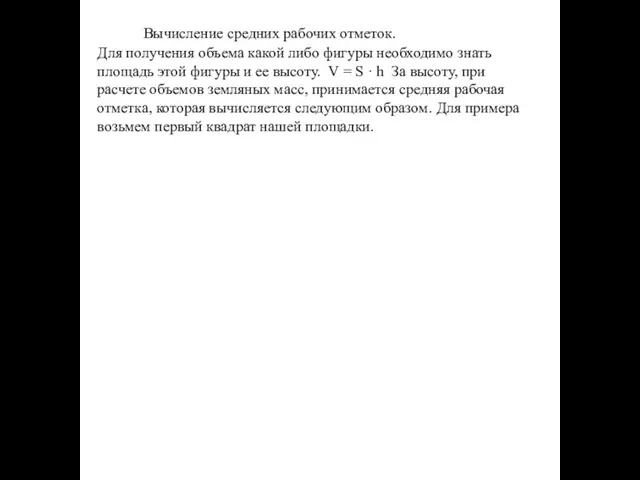 Вычисление средних рабочих отметок.

Для получения объема какой либо фигуры необходимо знать площадь этой фигуры и ее высоту. $V = S \cdot h$ За высоту, при расчете объемов земляных масс, принимается средняя рабочая отметка, которая вычисляется следующим образом. Для примера возьмем первый квадрат нашей площадки.